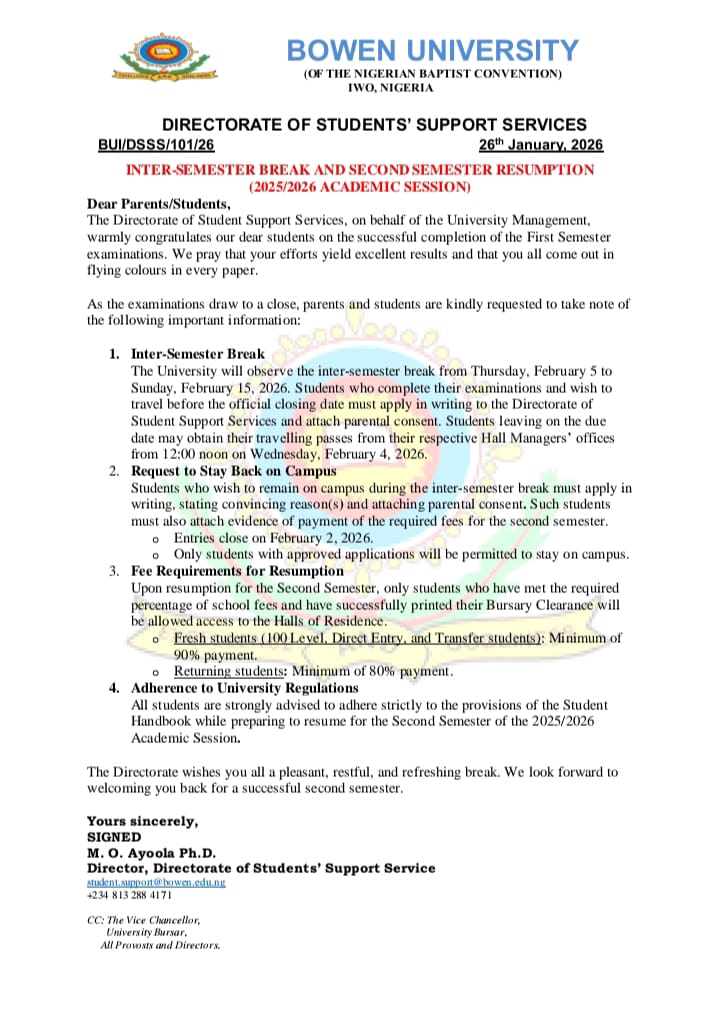 BOWEN UNIVERSITY
(OF THE NIGERIAN BAPTIST CONVENTION)
IWO, NIGERIA

DIRECTORATE OF STUDENTS' SUPPORT SERVICES
BUI/DSSS/101/26 26th January, 2026

INTER-SEMESTER BREAK AND SECOND SEMESTER RESUMPTION
(2025/2026 ACADEMIC SESSION)

Dear Parents/Students,
The Directorate of Student Support Services, on behalf of the University Management, warmly congratulates our dear students on the successful completion of the First Semester examinations. We pray that your efforts yield excellent results and that you all come out in flying colours in every paper.

As the examinations draw to a close, parents and students are kindly requested to take note of the following important information:

1. Inter-Semester Break
The University will observe the inter-semester break from Thursday, February 5 to Sunday, February 15, 2026. Students who complete their examinations and wish to travel before the official closing date must apply in writing to the Directorate of Student Support Services and attach parental consent. Students leaving on the due date may obtain their travelling passes from their respective Hall Managers' offices from 12:00 noon on Wednesday, February 4, 2026.
2. Request to Stay Back on Campus
Students who wish to remain on campus during the inter-semester break must apply in writing, stating convincing reason(s) and attaching parental consent. Such students must also attach evidence of payment of the required fees for the second semester.
o Entries close on February 2, 2026.
o Only students with approved applications will be permitted to stay on campus.
3. Fee Requirements for Resumption
Upon resumption for the Second Semester, only students who have met the required percentage of school fees and have successfully printed their Bursary Clearance will be allowed access to the Halls of Residence.
o Fresh students (100 Level, Direct Entry, and Transfer students): Minimum of 90% payment.
o Returning students: Minimum of 80% payment.
4. Adherence to University Regulations
All students are strongly advised to adhere strictly to the provisions of the Student Handbook while preparing to resume for the Second Semester of the 2025/2026 Academic Session.

The Directorate wishes you all a pleasant, restful, and refreshing break. We look forward to welcoming you back for a successful second semester.

Yours sincerely,
SIGNED
M. O. Ayoola Ph.D.
Director, Directorate of Students' Support Service
student.support@bowen.edu.ng
+234 813 288 4171

CC: The Vice Chancellor,
University Bursar,
All Provosts and Directors.